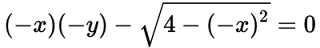 $(-x)(-y) - \sqrt{4 - (-x)^2} = 0$